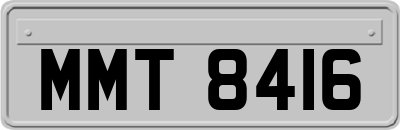 MMT 8416